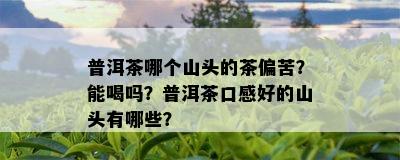 普洱茶哪个山头的茶偏苦?能喝吗?普洱茶口感好的山头有哪些?